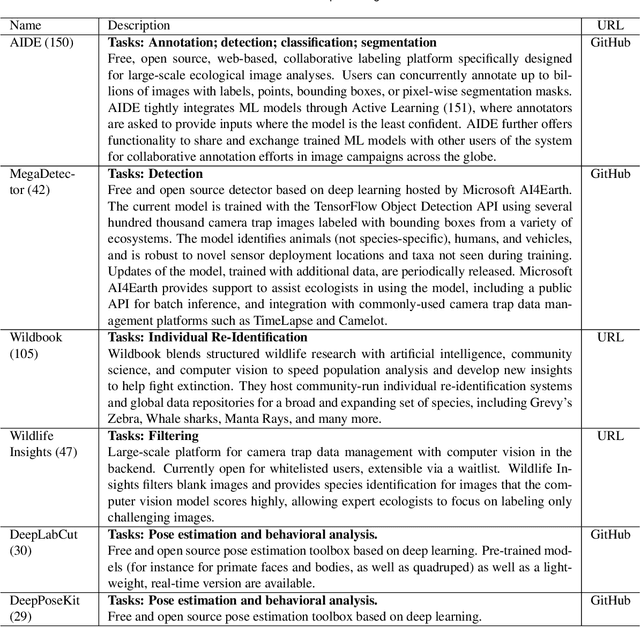 | Name | Description | URL |
|---|---|---|
| AIDE (150) | **Tasks: Annotation; detection; classification; segmentation** Free, open source, web-based, collaborative labeling platform specifically designed for large-scale ecological image analyses. Users can concurrently annotate up to billions of images with labels, points, bounding boxes, or pixel-wise segmentation masks. AIDE tightly integrates ML models through Active Learning (151), where annotators are asked to provide inputs where the model is the least confident. AIDE further offers functionality to share and exchange trained ML models with other users of the system for collaborative annotation efforts in image campaigns across the globe. | GitHub |
| MegaDetector (42) | **Tasks: Detection** Free and open source detector based on deep learning hosted by Microsoft AI4Earth. The current model is trained with the TensorFlow Object Detection API using several hundred thousand camera trap images labeled with bounding boxes from a variety of ecosystems. The model identifies animals (not species-specific), humans, and vehicles, and is robust to novel sensor deployment locations and taxa not seen during training. Updates of the model, trained with additional data, are periodically released. Microsoft AI4Earth provides support to assist ecologists in using the model, including a public API for batch inference, and integration with commonly-used camera trap data management platforms such as TimeLapse and Camelot. | GitHub |
| Wildbook (105) | **Tasks: Individual Re-Identification** Wildbook blends structured wildlife research with artificial intelligence, community science, and computer vision to speed population analysis and develop new insights to help fight extinction. They host community-run individual re-identification systems and global data repositories for a broad and expanding set of species, including Grevy's Zebra, Whale sharks, Manta Rays, and many more. | URL |
| Wildlife Insights (47) | **Tasks: Filtering** Large-scale platform for camera trap data management with computer vision in the backend. Currently open for whitelisted users, extensible via a waitlist. Wildlife Insights filters blank images and provides species identification for images that the computer vision model scores highly, allowing expert ecologists to focus on labeling only challenging images. | URL |
| DeepLabCut (30) | **Tasks: Pose estimation and behavioral analysis.** Free and open source pose estimation toolbox based on deep learning. Pre-trained models (for instance for primate faces and bodies, as well as quadruped) as well as a lightweight, real-time version are available. | GitHub |
| DeepPoseKit (29) | **Tasks: Pose estimation and behavioral analysis.** Free and open source pose estimation toolbox based on deep learning. | GitHub |